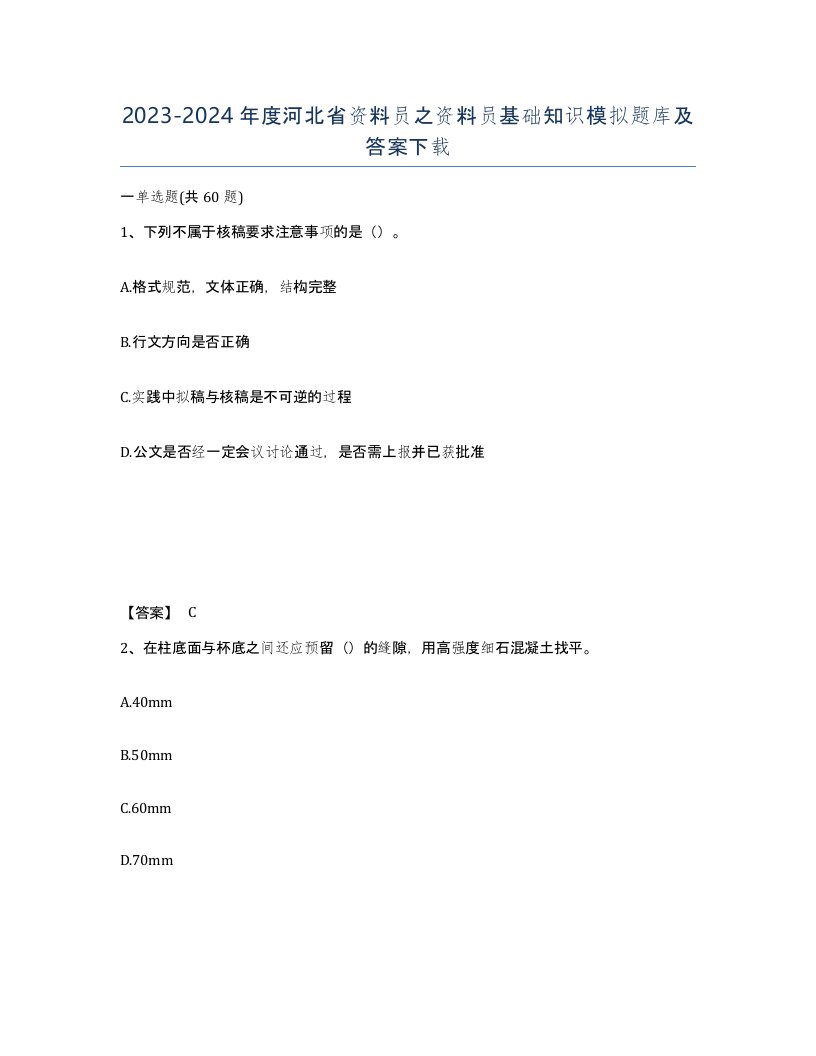 2023-2024年度河北省资料员之资料员基础知识模拟题库及答案下载

一单选题(共60题)

1、下列不属于核稿要求注意事项的是（）。

A.格式规范，文体正确，结构完整

B.行文方向是否正确

C.实践中拟稿与核稿是不可逆的过程

D.公文是否经一定会议讨论通过，是否需上报并已获批准

【答案】 C

2、在柱底面与杯底之间还应预留（）的缝隙，用高强度细石混凝土找平。

A.40mm

B.50mm

C.60mm

D.70mm